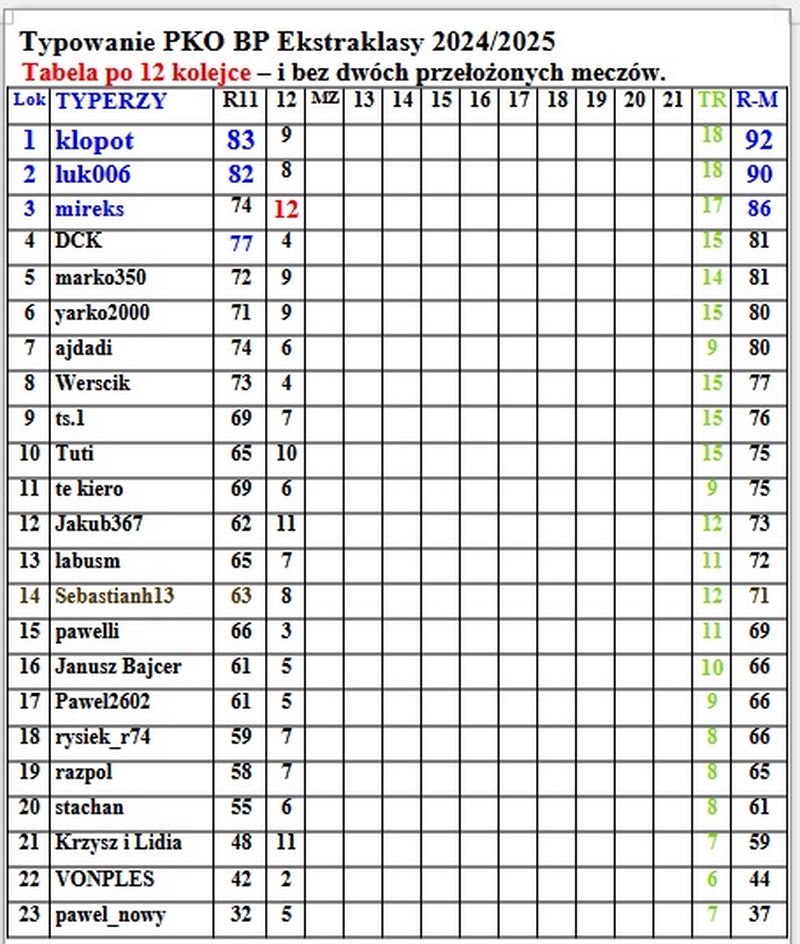 Typowanie PKO BP Ekstraklasy 2024/2025
Tabela po 12 kolejce – i bez dwóch przełożonych meczów.

| Lok | TYPERZY | R11 | 12 | MZ | 13 | 14 | 15 | 16 | 17 | 18 | 19 | 20 | 21 | TR | R-M |
|---|---|---|---|---|---|---|---|---|---|---|---|---|---|---|---|
| 1 | klopot | 83 | 9 | | | | | | | | | | | 18 | 92 |
| 2 | luk006 | 82 | 8 | | | | | | | | | | | 18 | 90 |
| 3 | mireks | 74 | 12 | | | | | | | | | | | 17 | 86 |
| 4 | DCK | 77 | 4 | | | | | | | | | | | 15 | 81 |
| 5 | marko350 | 72 | 9 | | | | | | | | | | | 14 | 81 |
| 6 | yarko2000 | 71 | 9 | | | | | | | | | | | 15 | 80 |
| 7 | ajdadi | 74 | 6 | | | | | | | | | | | 9 | 80 |
| 8 | Werscik | 73 | 4 | | | | | | | | | | | 15 | 77 |
| 9 | ts.1 | 69 | 7 | | | | | | | | | | | 15 | 76 |
| 10 | Tuti | 65 | 10 | | | | | | | | | | | 15 | 75 |
| 11 | te kiero | 69 | 6 | | | | | | | | | | | 9 | 75 |
| 12 | Jakub367 | 62 | 11 | | | | | | | | | | | 12 | 73 |
| 13 | labusm | 65 | 7 | | | | | | | | | | | 11 | 72 |
| 14 | Sebastianh13 | 63 | 8 | | | | | | | | | | | 12 | 71 |
| 15 | pawelli | 66 | 3 | | | | | | | | | | | 11 | 69 |
| 16 | Janusz Bajcer | 61 | 5 | | | | | | | | | | | 10 | 66 |
| 17 | Pawel2602 | 61 | 5 | | | | | | | | | | | 9 | 66 |
| 18 | rysiek_r74 | 59 | 7 | | | | | | | | | | | 8 | 66 |
| 19 | razpol | 58 | 7 | | | | | | | | | | | 8 | 65 |
| 20 | stachan | 55 | 6 | | | | | | | | | | | 8 | 61 |
| 21 | Krzysz i Lidia | 48 | 11 | | | | | | | | | | | 7 | 59 |
| 22 | VONPLES | 42 | 2 | | | | | | | | | | | 6 | 44 |
| 23 | pawel_nowy | 32 | 5 | | | | | | | | | | | 7 | 37 |